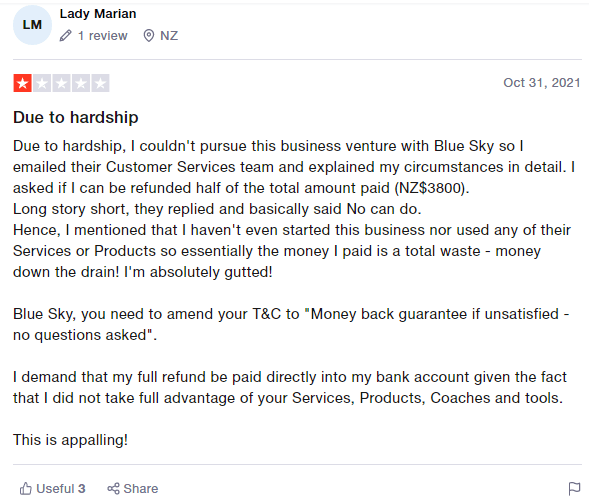 LM

Lady Marian

1 review NZ

Oct 31, 2021

Due to hardship

Due to hardship, I couldn't pursue this business venture with Blue Sky so I emailed their Customer Services team and explained my circumstances in detail. I asked if I can be refunded half of the total amount paid (NZ$3800).
Long story short, they replied and basically said No can do.
Hence, I mentioned that I haven't even started this business nor used any of their Services or Products so essentially the money I paid is a total waste - money down the drain! I'm absolutely gutted!

Blue Sky, you need to amend your T&C to "Money back guarantee if unsatisfied - no questions asked".

I demand that my full refund be paid directly into my bank account given the fact that I did not take full advantage of your Services, Products, Coaches and tools.

This is appalling!

Useful 3 Share